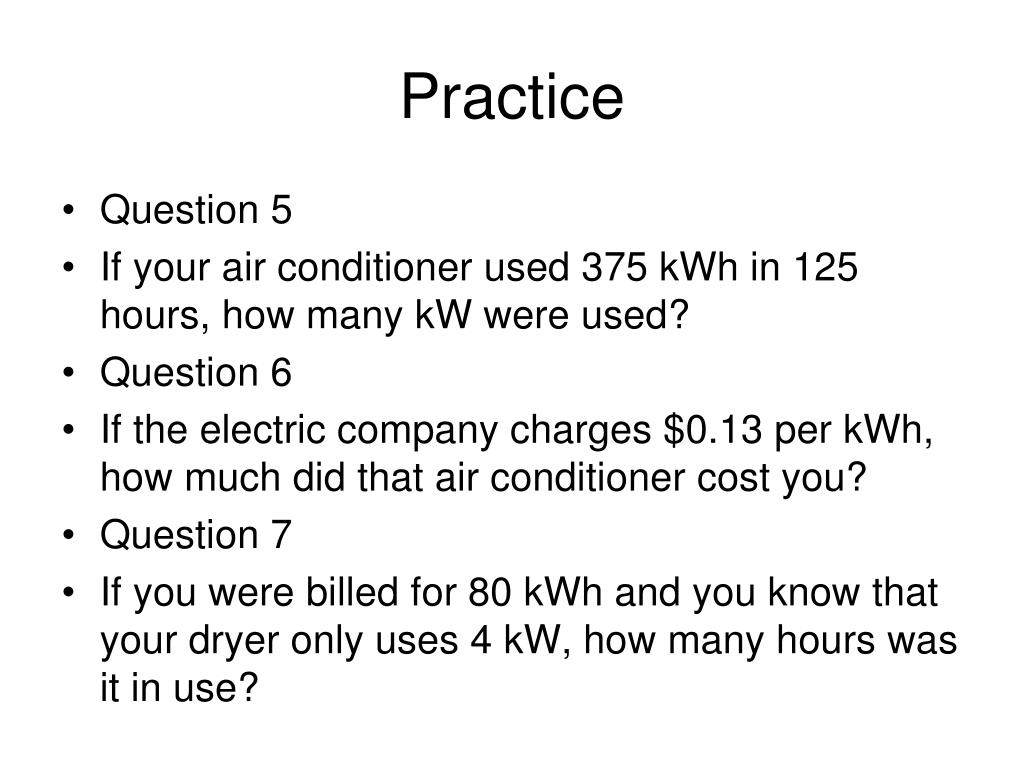 Practice

• Question 5
• If your air conditioner used 375 kWh in 125 hours, how many kW were used?
• Question 6
• If the electric company charges $0.13 per kWh, how much did that air conditioner cost you?
• Question 7
• If you were billed for 80 kWh and you know that your dryer only uses 4 kW, how many hours was it in use?